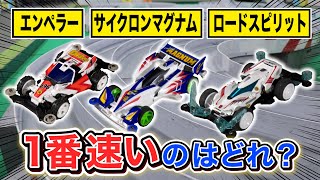 エンペラー

サイクロンマグナム

ロードスピリット

MAGNUM

1番速いのはどれ？